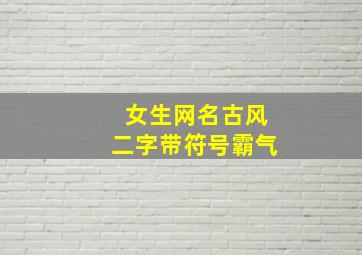 女生网名古风
二字带符号霸气